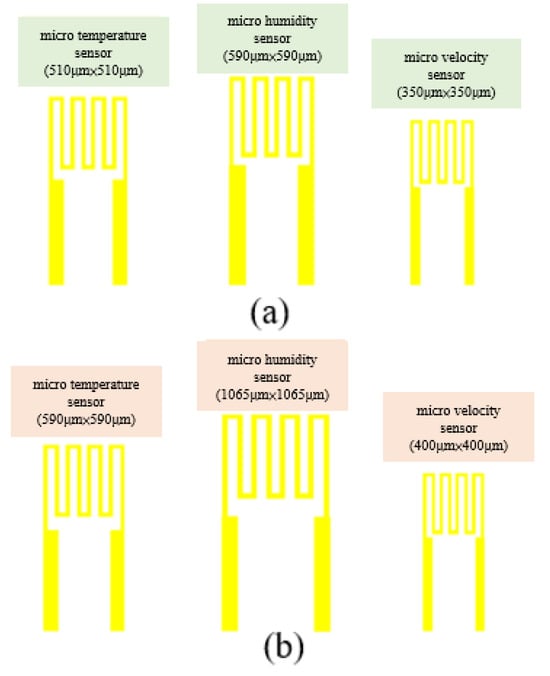 micro temperature sensor (510μm×510μm)

micro humidity sensor (590μm×590μm)

micro velocity sensor (350μm×350μm)

(a)

micro temperature sensor (590μm×590μm)

micro humidity sensor (1065μm×1065μm)

micro velocity sensor (400μm×400μm)

(b)